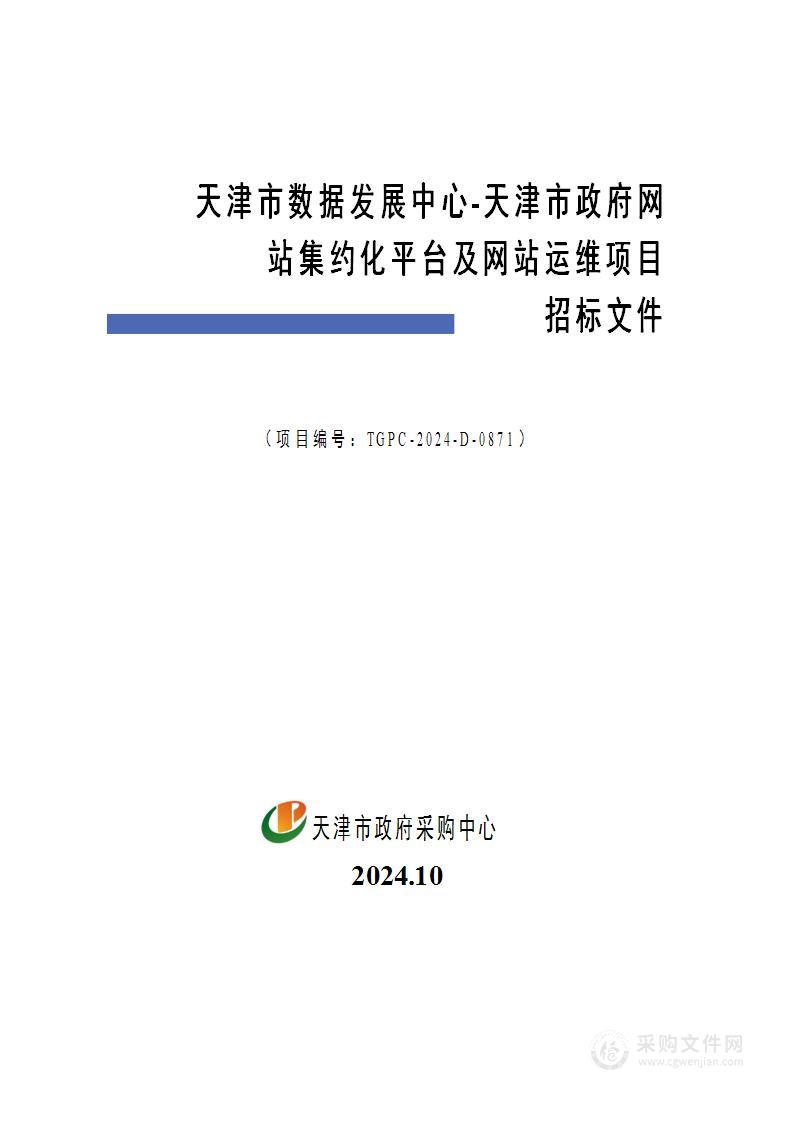 天津市数据发展中心-天津市政府网站集约化平台及网站运维项目
招标文件

（项目编号：TGPC-2024-D-0871）

天津市政府采购中心

2024.10

采购文件网
www.cgwenjian.com